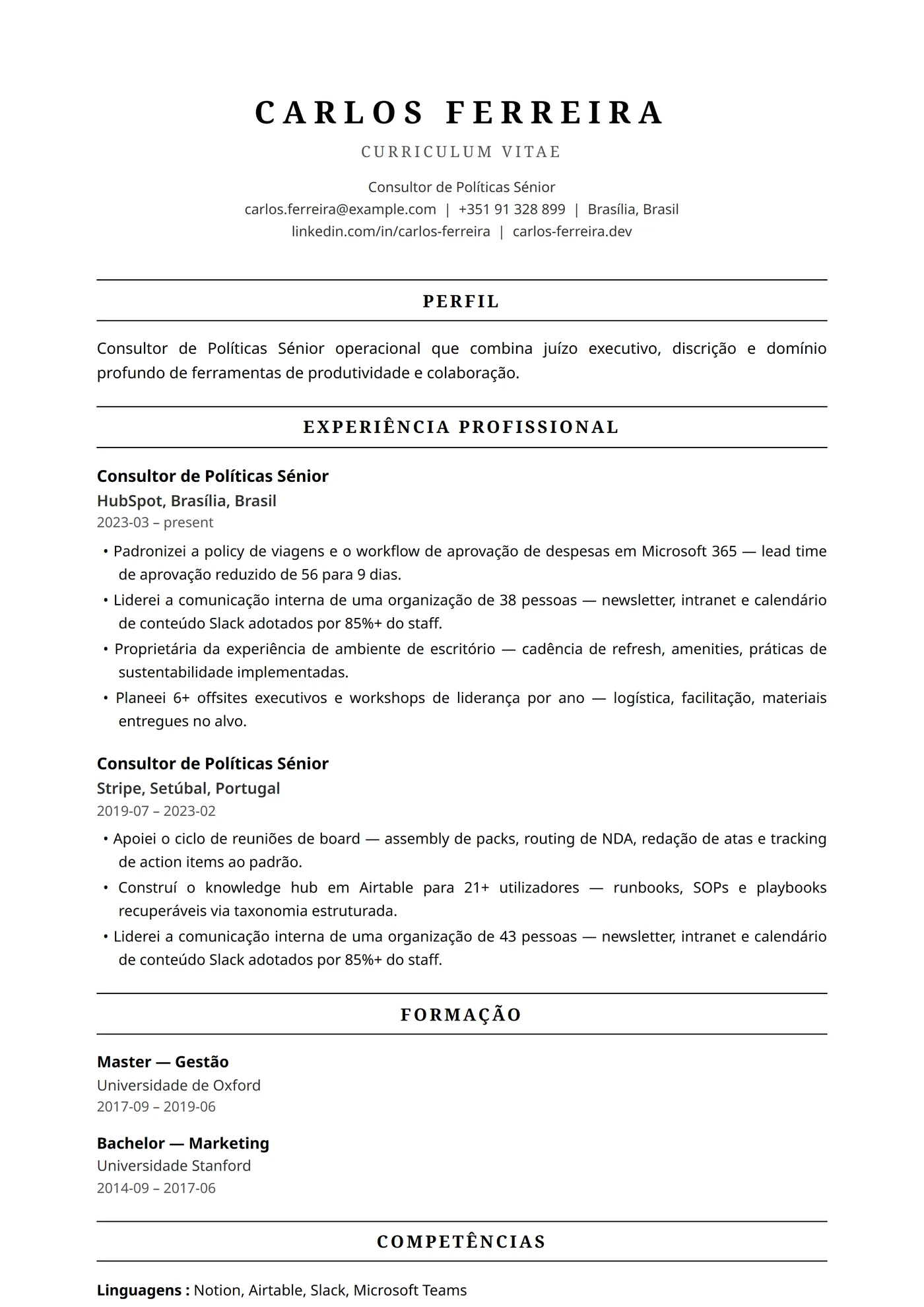 CARLOS FERREIRA

CURRICULUM VITAE

Consultor de Políticas Sénior
carlos.ferreira@example.com | +351 91 328 899 | Brasília, Brasil
linkedin.com/in/carlos-ferreira | carlos-ferreira.dev

PERFIL

Consultor de Políticas Sénior operacional que combina juízo executivo, discrição e domínio profundo de ferramentas de produtividade e colaboração.

EXPERIÊNCIA PROFISSIONAL

Consultor de Políticas Sénior
HubSpot, Brasília, Brasil
2023-03 – present

• Padronizei a policy de viagens e o workflow de aprovação de despesas em Microsoft 365 — lead time de aprovação reduzido de 56 para 9 dias.
• Liderei a comunicação interna de uma organização de 38 pessoas — newsletter, intranet e calendário de conteúdo Slack adotados por 85%+ do staff.
• Proprietária da experiência de ambiente de escritório — cadência de refresh, amenities, práticas de sustentabilidade implementadas.
• Planeei 6+ offsites executivos e workshops de liderança por ano — logística, facilitação, materiais entregues no alvo.

Consultor de Políticas Sénior
Stripe, Setúbal, Portugal
2019-07 – 2023-02

• Apoiei o ciclo de reuniões de board — assembly de packs, routing de NDA, redação de atas e tracking de action items ao padrão.
• Construí o knowledge hub em Airtable para 21+ utilizadores — runbooks, SOPs e playbooks recuperáveis via taxonomia estruturada.
• Liderei a comunicação interna de uma organização de 43 pessoas — newsletter, intranet e calendário de conteúdo Slack adotados por 85%+ do staff.

FORMAÇÃO

Master — Gestão
Universidade de Oxford
2017-09 – 2019-06

Bachelor — Marketing
Universidade Stanford
2014-09 – 2017-06

COMPETÊNCIAS

Linguagens : Notion, Airtable, Slack, Microsoft Teams